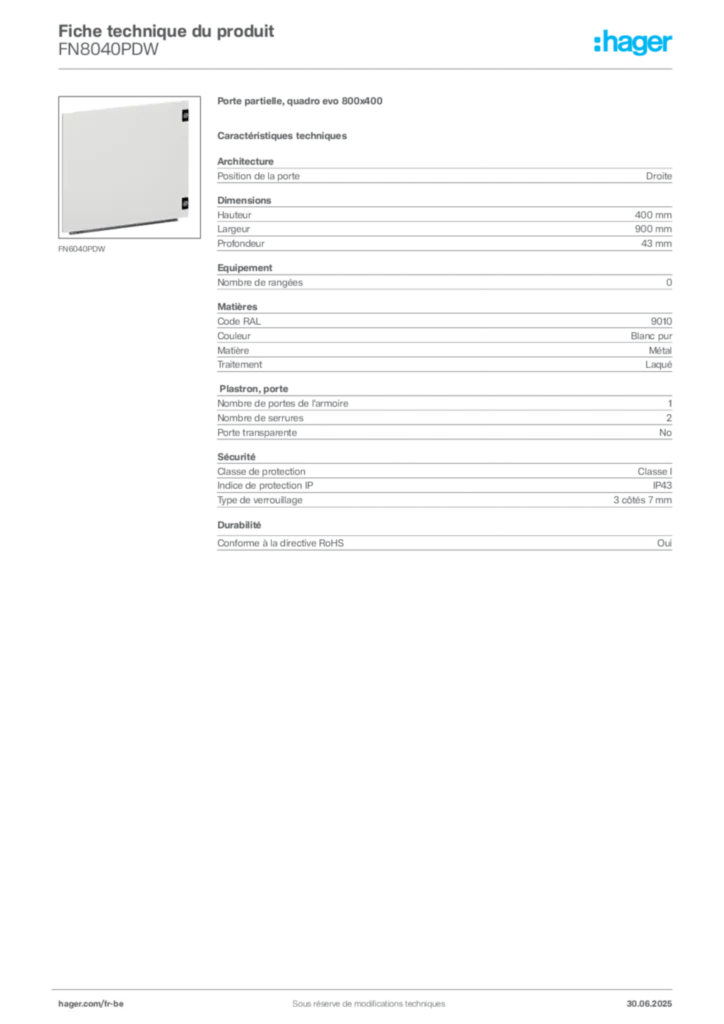 Fiche technique du produit
FN8040PDW

:hager

FN6040PDW

Porte partielle, quadro evo 800x400

Caractéristiques techniques

Architecture

| Position de la porte | Droite |
|---|---|

Dimensions

| Hauteur | 400 mm |
|---|---|
| Largeur | 900 mm |
| Profondeur | 43 mm |

Equipement

| Nombre de rangées | 0 |
|---|---|

Matières

| Code RAL | 9010 |
|---|---|
| Couleur | Blanc pur |
| Matière | Métal |
| Traitement | Laqué |

Plastron, porte

| Nombre de portes de l'armoire | 1 |
|---|---|
| Nombre de serrures | 2 |
| Porte transparente | No |

Sécurité

| Classe de protection | Classe I |
|---|---|
| Indice de protection IP | IP43 |
| Type de verrouillage | 3 côtés 7 mm |

Durabilité

| Conforme à la directive RoHS | Oui |
|---|---|

hager.com/fr-be
Sous réserve de modifications techniques
30.06.2025